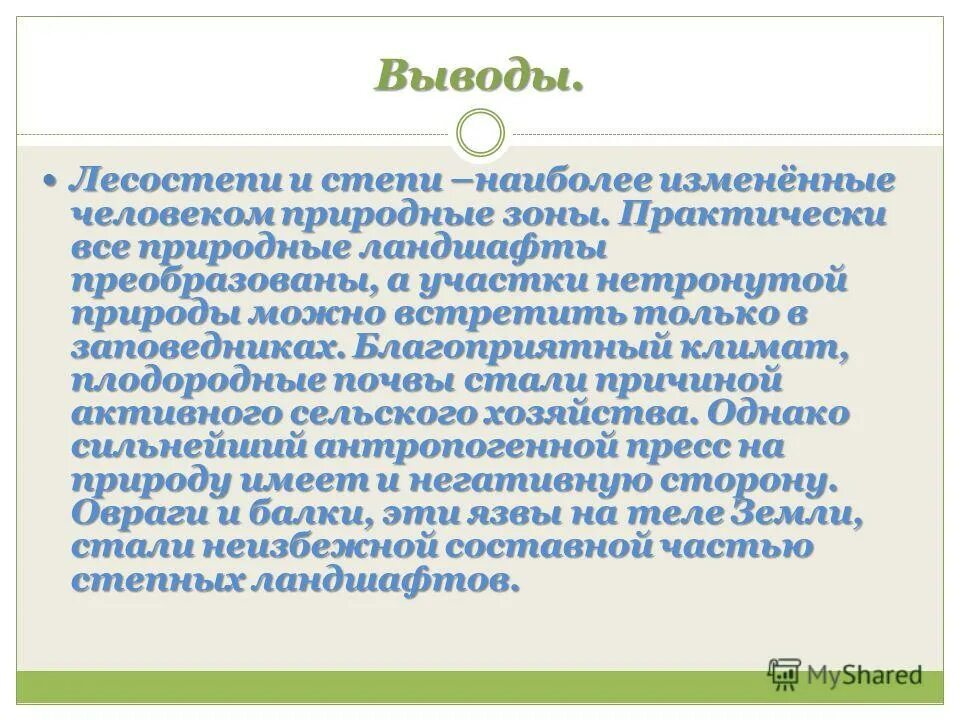 Выводы.

• Лесостепи и степи –наиболее изменённые человеком природные зоны. Практически все природные ландшафты преобразованы, а участки нетронутой природы можно встретить только в заповедниках. Благоприятный климат, плодородные почвы стали причиной активного сельского хозяйства. Однако сильнейший антропогенной пресс на природу имеет и негативную сторону. Овраги и балки, эти язвы на теле Земли, стали неизбежной составной частью степных ландшафтов.

MyShared